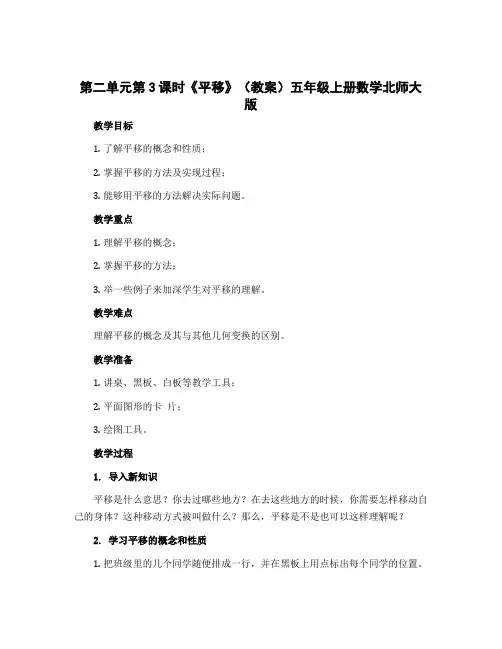 第二单元第3课时《平移》（教案）五年级上册数学北师大版

教学目标

1. 了解平移的概念和性质；

2. 掌握平移的方法及实现过程；

3. 能够用平移的方法解决实际问题。

教学重点

1. 理解平移的概念；

2. 掌握平移的方法；

3. 举一些例子来加深学生对平移的理解。

教学难点

理解平移的概念及其与其他几何变换的区别。

教学准备

1. 讲桌、黑板、白板等教学工具；

2. 平面图形的卡 片；

3. 绘图工具。

教学过程

1. 导入新知识

平移是什么意思？你去过哪些地方？在去这些地方的时候，你需要怎样移动自己的身体？这种移动方式被叫做什么？那么，平移是不是也可以这样理解呢？

2. 学习平移的概念和性质

1. 把班级里的几个同学随便排成一行，并在黑板上用点标出每个同学的位置。